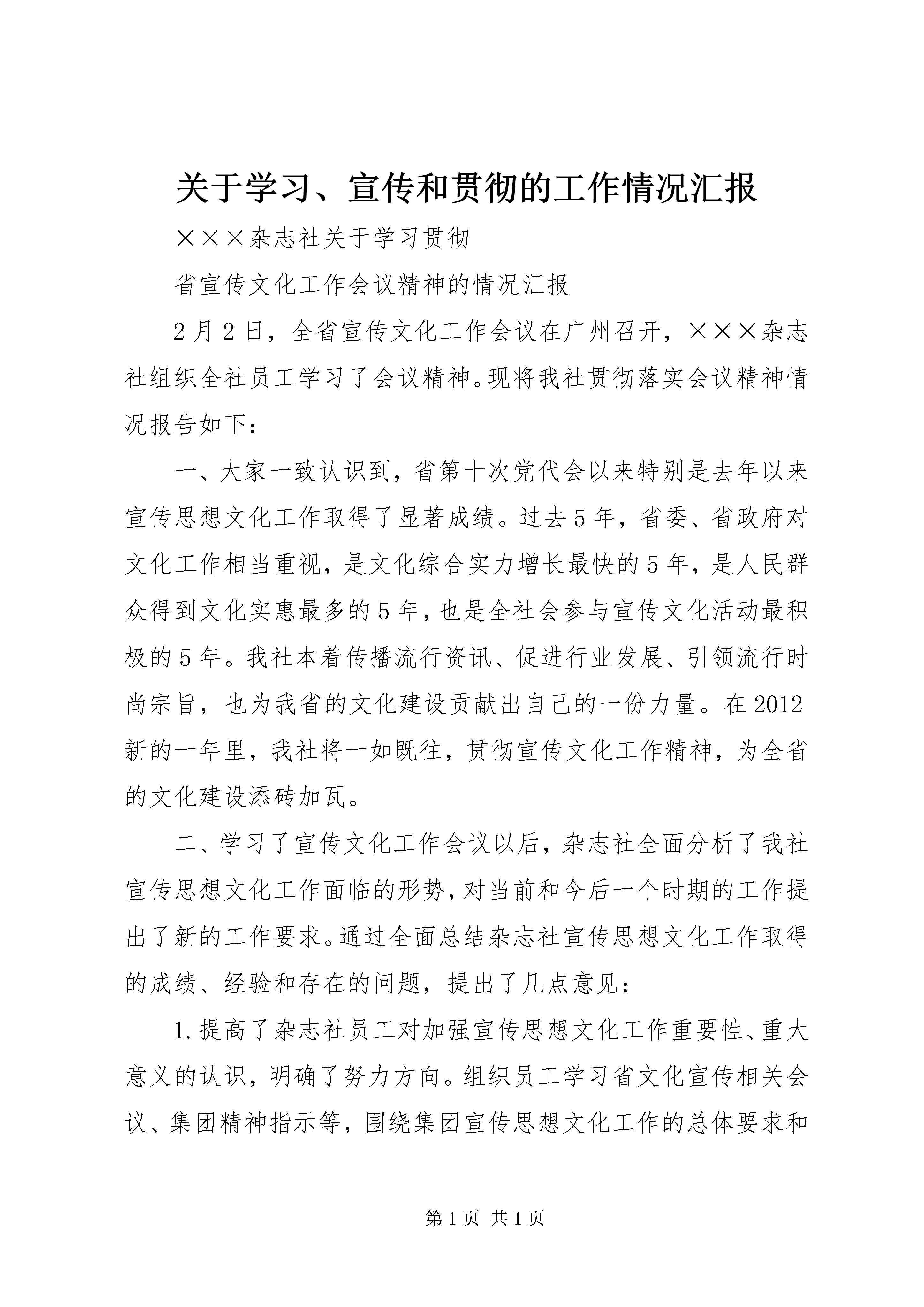 关于学习、宣传和贯彻的工作情况汇报

×××杂志社关于学习贯彻

省宣传文化工作会议精神的情况汇报

2月2日，全省宣传文化工作会议在广州召开，×××杂志社组织全社员工学习了会议精神。现将我社贯彻落实会议精神情况报告如下：

一、大家一致认识到，省第十次党代会以来特别是去年以来宣传思想文化工作取得了显著成绩。过去5年，省委、省政府对文化工作相当重视，是文化综合实力增长最快的5年，是人民群众得到文化实惠最多的5年，也是全社会参与宣传文化活动最积极的5年。我社本着传播流行资讯、促进行业发展、引领流行时尚宗旨，也为我省的文化建设贡献出自己的一份力量。在2012新的一年里，我社将一如既往，贯彻宣传文化工作精神，为全省的文化建设添砖加瓦。

二、学习了宣传文化工作会议以后，杂志社全面分析了我社宣传思想文化工作面临的形势，对当前和今后一个时期的工作提出了新的工作要求。通过全面总结杂志社宣传思想文化工作取得的成绩、经验和存在的问题，提出了几点意见：

1.提高了杂志社员工对加强宣传思想文化工作重要性、重大意义的认识，明确了努力方向。组织员工学习省文化宣传相关会议、集团精神指示等，围绕集团宣传思想文化工作的总体要求和

第1页 共1页